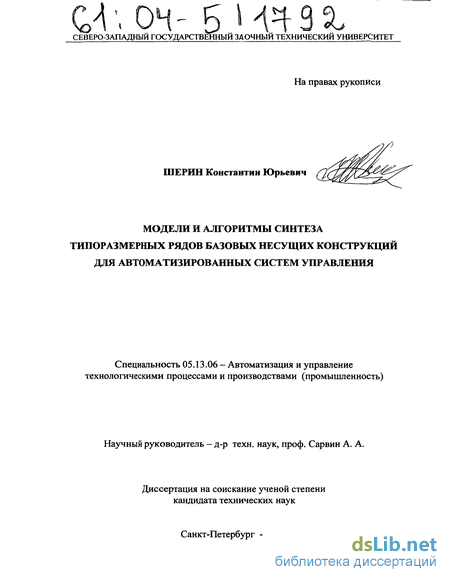 61:04-5/1792

СЕВЕРО-ЗАПАДНЫЙ ГОСУДАРСТВЕННЫЙ ЗАОЧНЫЙ ТЕХНИЧЕСКИЙ УНИВЕРСИТЕТ

На правах рукописи

ШЕРИН Константин Юрьевич

МОДЕЛИ И АЛГОРИТМЫ СИНТЕЗА ТИПОРАЗМЕРНЫХ РЯДОВ БАЗОВЫХ НЕСУЩИХ КОНСТРУКЦИЙ ДЛЯ АВТОМАТИЗИРОВАННЫХ СИСТЕМ УПРАВЛЕНИЯ

Специальность 05.13.06 – Автоматизация и управление технологическими процессами и производствами (промышленность)

Научный руководитель – д-р техн. наук, проф. Сарвин А. А.

Диссертация на соискание ученой степени кандидата технических наук

Санкт-Петербург -

dsLib.net
библиотека диссертаций